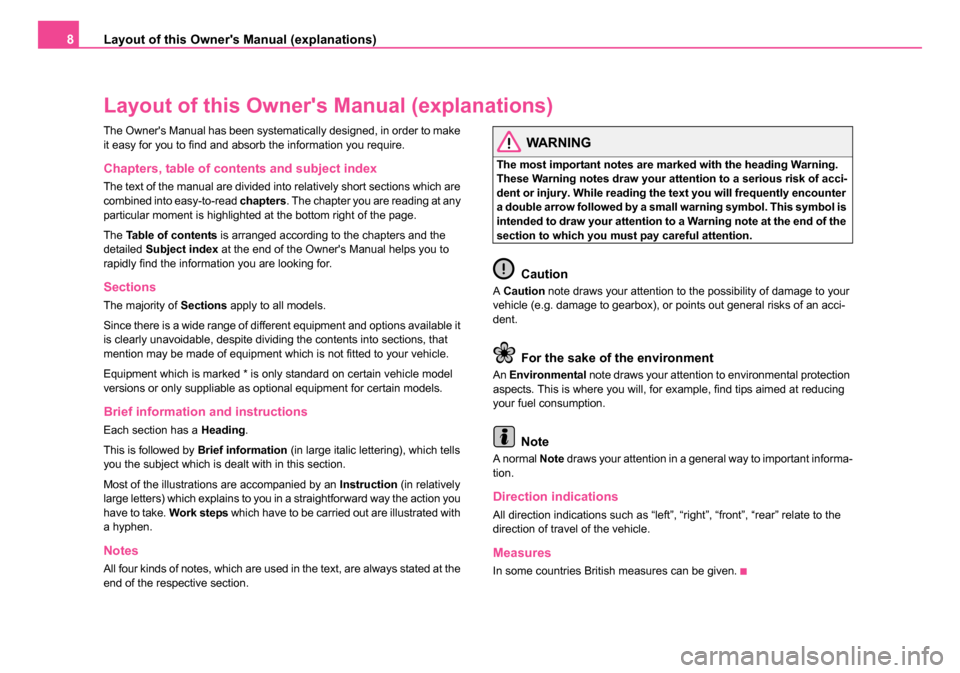 8 Layout of this Owner's Manual (explanations)

Layout of this Owner's Manual (explanations)

The Owner's Manual has been systematically designed, in order to make it easy for you to find and absorb the information you require.

Chapters, table of contents and subject index

The text of the manual are divided into relatively short sections which are combined into easy-to-read chapters. The chapter you are reading at any particular moment is highlighted at the bottom right of the page.

The Table of contents is arranged according to the chapters and the detailed Subject index at the end of the Owner's Manual helps you to rapidly find the information you are looking for.

Sections

The majority of Sections apply to all models.

Since there is a wide range of different equipment and options available it is clearly unavoidable, despite dividing the contents into sections, that mention may be made of equipment which is not fitted to your vehicle.

Equipment which is marked * is only standard on certain vehicle model versions or only suppliable as optional equipment for certain models.

Brief information and instructions

Each section has a Heading.

This is followed by Brief information (in large italic lettering), which tells you the subject which is dealt with in this section.

Most of the illustrations are accompanied by an Instruction (in relatively large letters) which explains to you in a straightforward way the action you have to take. Work steps which have to be carried out are illustrated with a hyphen.

Notes

All four kinds of notes, which are used in the text, are always stated at the end of the respective section.

WARNING

The most important notes are marked with the heading Warning. These Warning notes draw your attention to a serious risk of accident or injury. While reading the text you will frequently encounter a double arrow followed by a small warning symbol. This symbol is intended to draw your attention to a Warning note at the end of the section to which you must pay careful attention.

Caution

A Caution note draws your attention to the possibility of damage to your vehicle (e.g. damage to gearbox), or points out general risks of an accident.

For the sake of the environment

An Environmental note draws your attention to environmental protection aspects. This is where you will, for example, find tips aimed at reducing your fuel consumption.

Note

A normal Note draws your attention in a general way to important information.

Direction indications

All direction indications such as “left”, “right”, “front”, “rear” relate to the direction of travel of the vehicle.

Measures

In some countries British measures can be given.

carmanualsonline.info